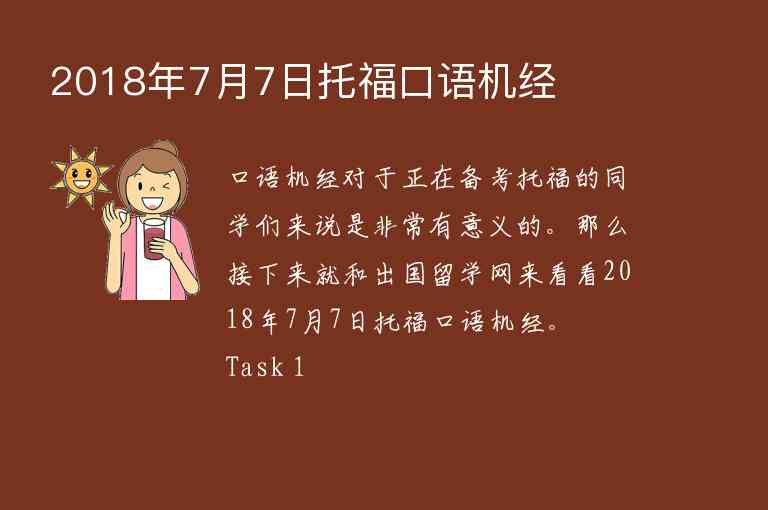 2018年7月7日托福口语机经

口语机经对于正在备考托福的同学们来说是非常有意义的。那么接下来就和出国留学网来看看2018年7月7日托福口语机经。

Task 1